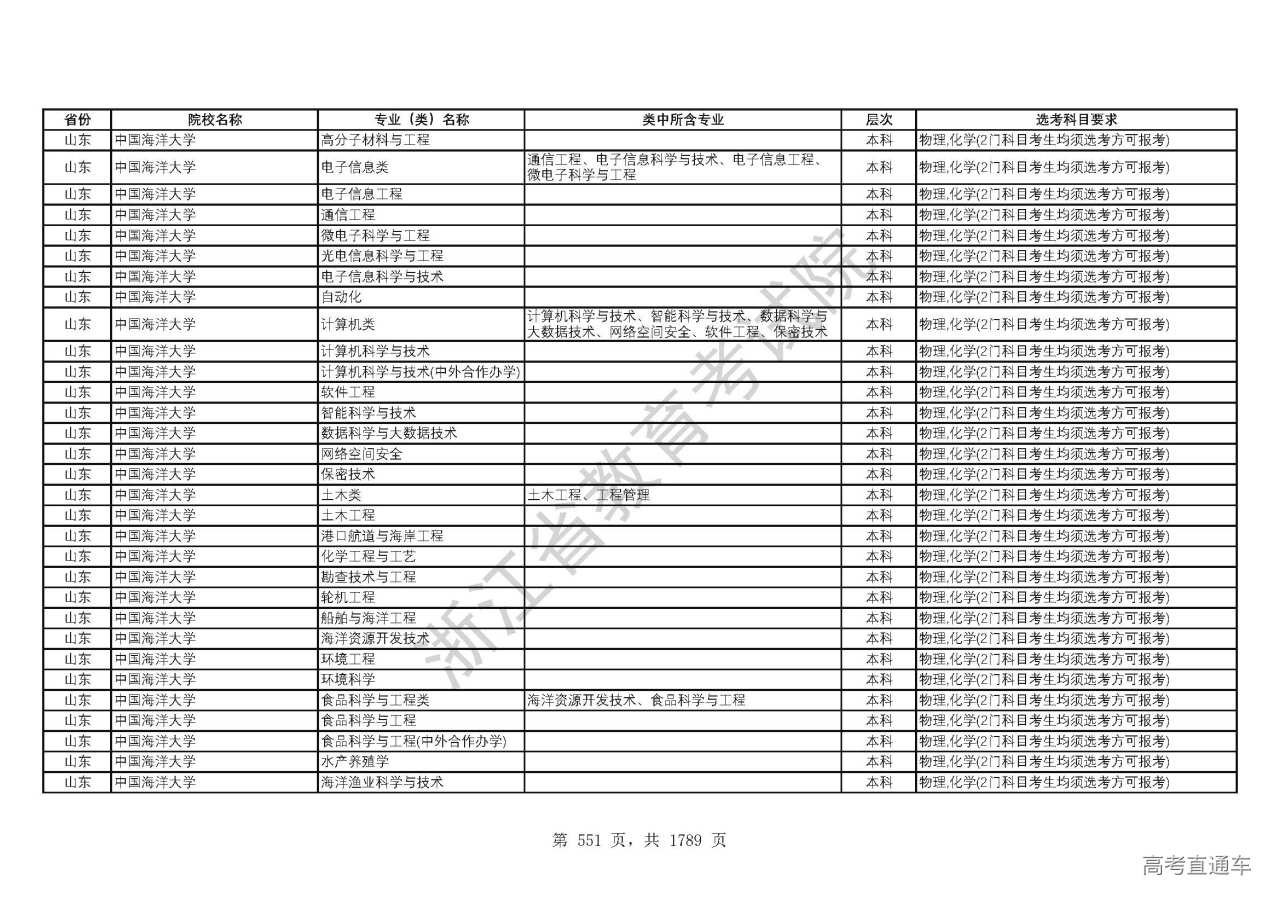 | 省份 | 院校名称 | 专业（类）名称 | 类中所含专业 | 层次 | 选考科目要求 |
|---|---|---|---|---|---|
| 山东 | 中国海洋大学 | 高分子材料与工程 | | 本科 | 物理,化学(2门科目考生均须选考方可报考) |
| 山东 | 中国海洋大学 | 电子信息类 | 通信工程、电子信息科学与技术、电子信息工程、微电子科学与工程 | 本科 | 物理,化学(2门科目考生均须选考方可报考) |
| 山东 | 中国海洋大学 | 电子信息工程 | | 本科 | 物理,化学(2门科目考生均须选考方可报考) |
| 山东 | 中国海洋大学 | 通信工程 | | 本科 | 物理,化学(2门科目考生均须选考方可报考) |
| 山东 | 中国海洋大学 | 微电子科学与工程 | | 本科 | 物理,化学(2门科目考生均须选考方可报考) |
| 山东 | 中国海洋大学 | 光电信息科学与工程 | | 本科 | 物理,化学(2门科目考生均须选考方可报考) |
| 山东 | 中国海洋大学 | 电子信息科学与技术 | | 本科 | 物理,化学(2门科目考生均须选考方可报考) |
| 山东 | 中国海洋大学 | 自动化 | | 本科 | 物理,化学(2门科目考生均须选考方可报考) |
| 山东 | 中国海洋大学 | 计算机类 | 计算机科学与技术、智能科学与技术、数据科学与大数据技术、网络空间安全、软件工程、保密技术 | 本科 | 物理,化学(2门科目考生均须选考方可报考) |
| 山东 | 中国海洋大学 | 计算机科学与技术 | | 本科 | 物理,化学(2门科目考生均须选考方可报考) |
| 山东 | 中国海洋大学 | 计算机科学与技术(中外合作办学) | | 本科 | 物理,化学(2门科目考生均须选考方可报考) |
| 山东 | 中国海洋大学 | 软件工程 | | 本科 | 物理,化学(2门科目考生均须选考方可报考) |
| 山东 | 中国海洋大学 | 智能科学与技术 | | 本科 | 物理,化学(2门科目考生均须选考方可报考) |
| 山东 | 中国海洋大学 | 数据科学与大数据技术 | | 本科 | 物理,化学(2门科目考生均须选考方可报考) |
| 山东 | 中国海洋大学 | 网络空间安全 | | 本科 | 物理,化学(2门科目考生均须选考方可报考) |
| 山东 | 中国海洋大学 | 保密技术 | | 本科 | 物理,化学(2门科目考生均须选考方可报考) |
| 山东 | 中国海洋大学 | 土木类 | 土木工程、工程管理 | 本科 | 物理,化学(2门科目考生均须选考方可报考) |
| 山东 | 中国海洋大学 | 土木工程 | | 本科 | 物理,化学(2门科目考生均须选考方可报考) |
| 山东 | 中国海洋大学 | 港口航道与海岸工程 | | 本科 | 物理,化学(2门科目考生均须选考方可报考) |
| 山东 | 中国海洋大学 | 化学工程与工艺 | | 本科 | 物理,化学(2门科目考生均须选考方可报考) |
| 山东 | 中国海洋大学 | 勘查技术与工程 | | 本科 | 物理,化学(2门科目考生均须选考方可报考) |
| 山东 | 中国海洋大学 | 轮机工程 | | 本科 | 物理,化学(2门科目考生均须选考方可报考) |
| 山东 | 中国海洋大学 | 船舶与海洋工程 | | 本科 | 物理,化学(2门科目考生均须选考方可报考) |
| 山东 | 中国海洋大学 | 海洋资源开发技术 | | 本科 | 物理,化学(2门科目考生均须选考方可报考) |
| 山东 | 中国海洋大学 | 环境工程 | | 本科 | 物理,化学(2门科目考生均须选考方可报考) |
| 山东 | 中国海洋大学 | 环境科学 | | 本科 | 物理,化学(2门科目考生均须选考方可报考) |
| 山东 | 中国海洋大学 | 食品科学与工程类 | 海洋资源开发技术、食品科学与工程 | 本科 | 物理,化学(2门科目考生均须选考方可报考) |
| 山东 | 中国海洋大学 | 食品科学与工程 | | 本科 | 物理,化学(2门科目考生均须选考方可报考) |
| 山东 | 中国海洋大学 | 食品科学与工程(中外合作办学) | | 本科 | 物理,化学(2门科目考生均须选考方可报考) |
| 山东 | 中国海洋大学 | 水产养殖学 | | 本科 | 物理,化学(2门科目考生均须选考方可报考) |
| 山东 | 中国海洋大学 | 海洋渔业科学与技术 | | 本科 | 物理,化学(2门科目考生均须选考方可报考) |

浙江省教育考试院

第 551 页，共 1789 页

高考直通车